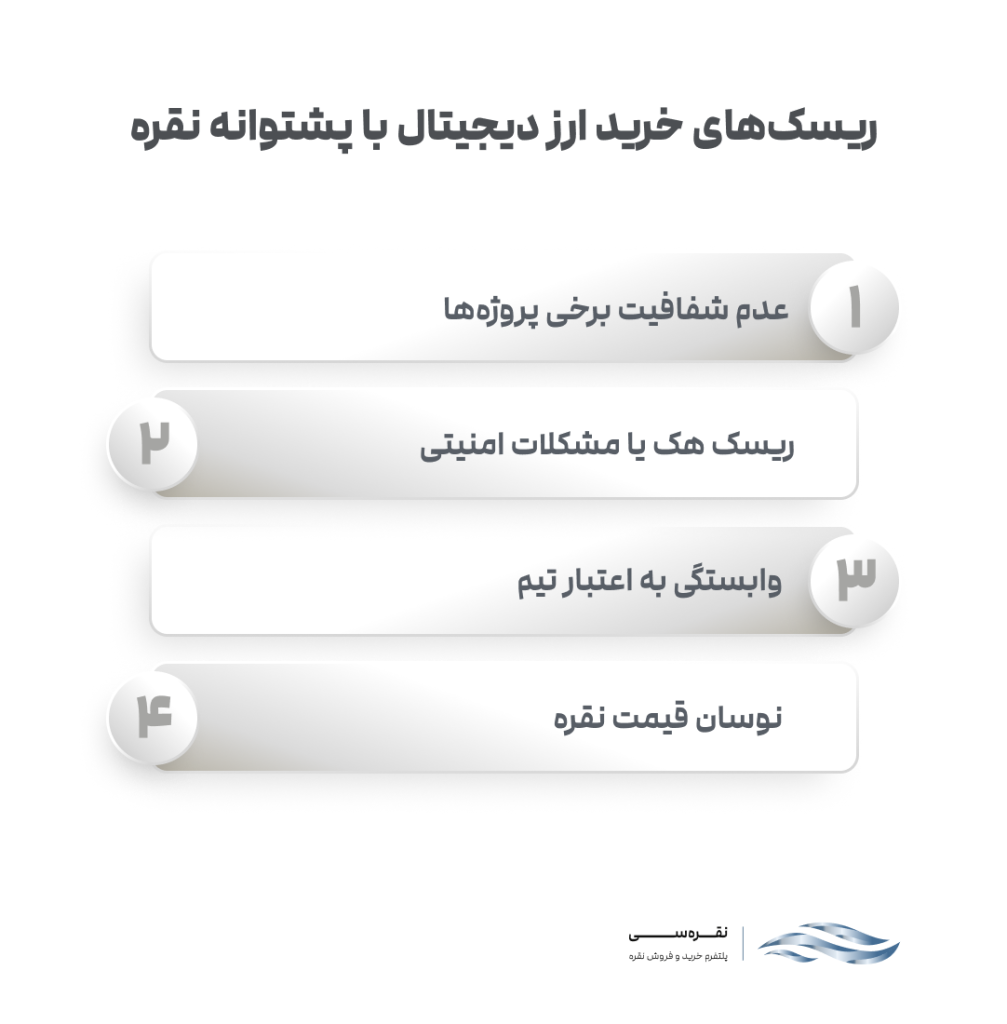 ریسک‌های خرید ارز دیجیتال با پشتوانه نقره

۱
عدم شفافیت برخی پروژه‌ها

۲
ریسک هک یا مشکلات امنیتی

۳
وابستگی به اعتبار تیم

۴
نوسان قیمت نقره

نقره‌سی
پلتفرم خرید و فروش نقره